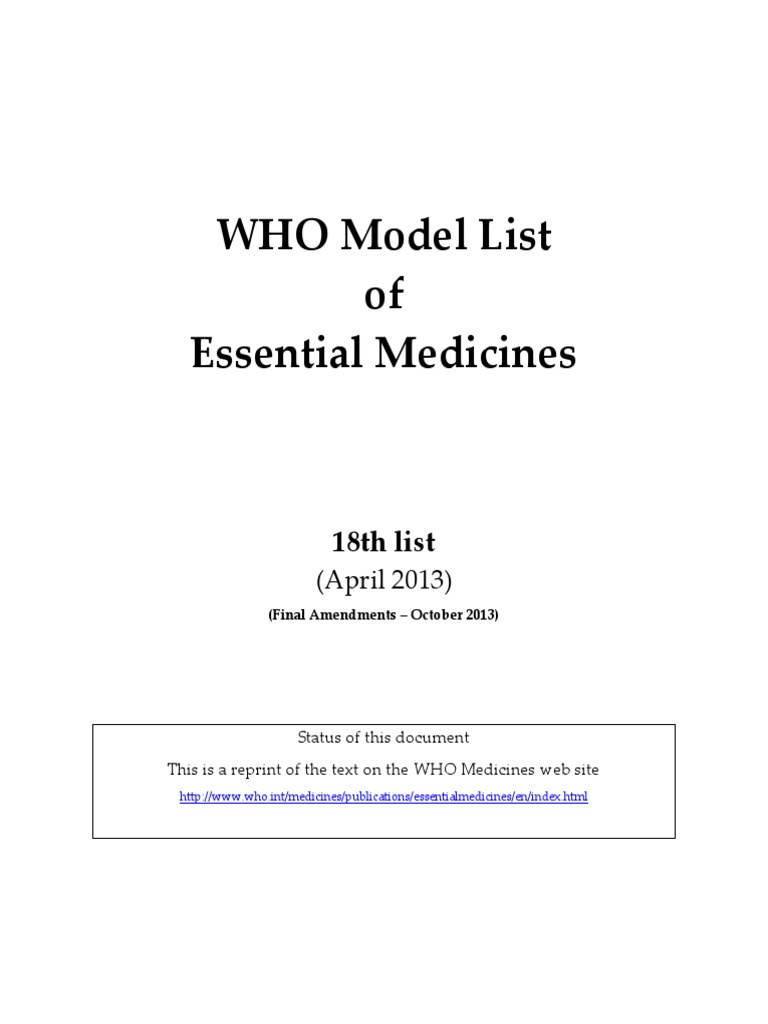 WHO Model List
of
Essential Medicines

18th list
(April 2013)
(Final Amendments – October 2013)

Status of this document

This is a reprint of the text on the WHO Medicines web site

http://www.who.int/medicines/publications/essentialmedicines/en/index.html